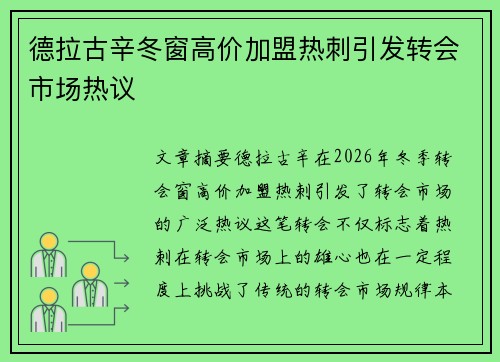 德拉古辛冬窗高价加盟热刺引发转会市场热议

文章摘要德拉古辛在2026年冬季转会窗高价加盟热刺引发了转会市场的广泛热议这笔转会不仅标志着热刺在转会市场上的雄心也在一定程度上挑战了传统的转会市场规律本